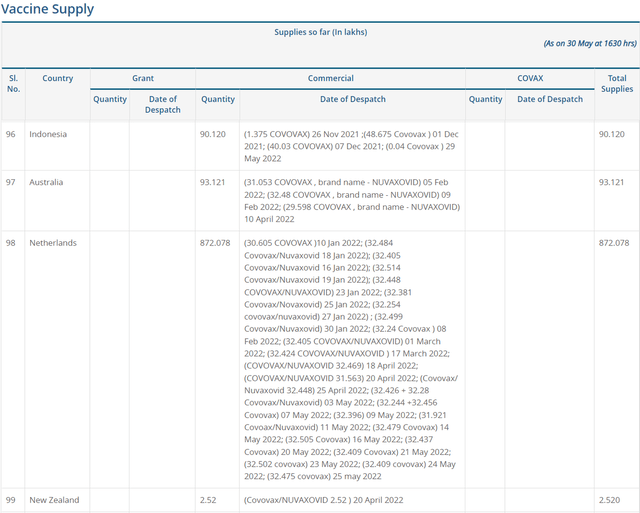 Vaccine Supply

Supplies so far (In lakhs)

(As on 30 May at 1630 hrs)

| Sl. No. | Country | Grant Quantity | Grant Date of Despatch | Commercial Quantity | Commercial Date of Despatch | COVAX Quantity | COVAX Date of Despatch | Total Supplies |
|---|---|---|---|---|---|---|---|---|
| 96 | Indonesia | | | 90.120 | (1.375 COVOVAX) 26 Nov 2021 ;(48.675 Covovax ) 01 Dec 2021; (40.03 COVOVAX) 07 Dec 2021; (0.04 Covovax ) 29 May 2022 | | | 90.120 |
| 97 | Australia | | | 93.121 | (31.053 COVOVAX , brand name - NUVAXOVID) 05 Feb 2022; (32.48 COVOVAX , brand name - NUVAXOVID) 09 Feb 2022; (29.598 COVOVAX , brand name - NUVAXOVID) 10 April 2022 | | | 93.121 |
| 98 | Netherlands | | | 872.078 | (30.605 COVOVAX )10 Jan 2022; (32.484 Covovax/Nuvaxovid 18 Jan 2022); (32.405 Covovax/Nuvaxovid 16 Jan 2022); (32.514 Covovax/Nuvaxovid 19 Jan 2022); (32.448 COVOVAX/NUVAXOVID) 23 Jan 2022; (32.381 Covovax/Novaxovid) 25 Jan 2022; (32.254 covovax/nuvaxovid) 27 Jan 2022) ; (32.499 Covovax/Nuvaxovid) 30 Jan 2022; (32.24 Covovax ) 08 Feb 2022; (32.405 COVOVAX/NUVAXOVID) 01 March 2022; (32.424 COVOVAX/NUVAXOVID ) 17 March 2022; (COVOVAX/NUVAXOVID 32.469) 18 April 2022; (COVOVAX/NUVAXOVID 31.563) 20 April 2022; (Covovax/ Nuvaxovid 32.448) 25 April 2022; (32.426 + 32.28 Covovax/Nuvaxovid) 03 May 2022; (32.244 +32.456 Covovax) 07 May 2022; (32.396) 09 May 2022; (31.921 Covoax/Nuvaxovid) 11 May 2022; (32.479 Covovax) 14 May 2022; (32.505 Covovax) 16 May 2022; (32.437 Covovax) 20 May 2022; (32.409 Covovax) 21 May 2022; (32.502 covovax) 23 May 2022; (32.409 covovax) 24 May 2022; (32.475 covovax) 25 may 2022 | | | 872.078 |
| 99 | New Zealand | | | 2.52 | (Covovax/NUVAXOVID 2.52 ) 20 April 2022 | | | 2.520 |